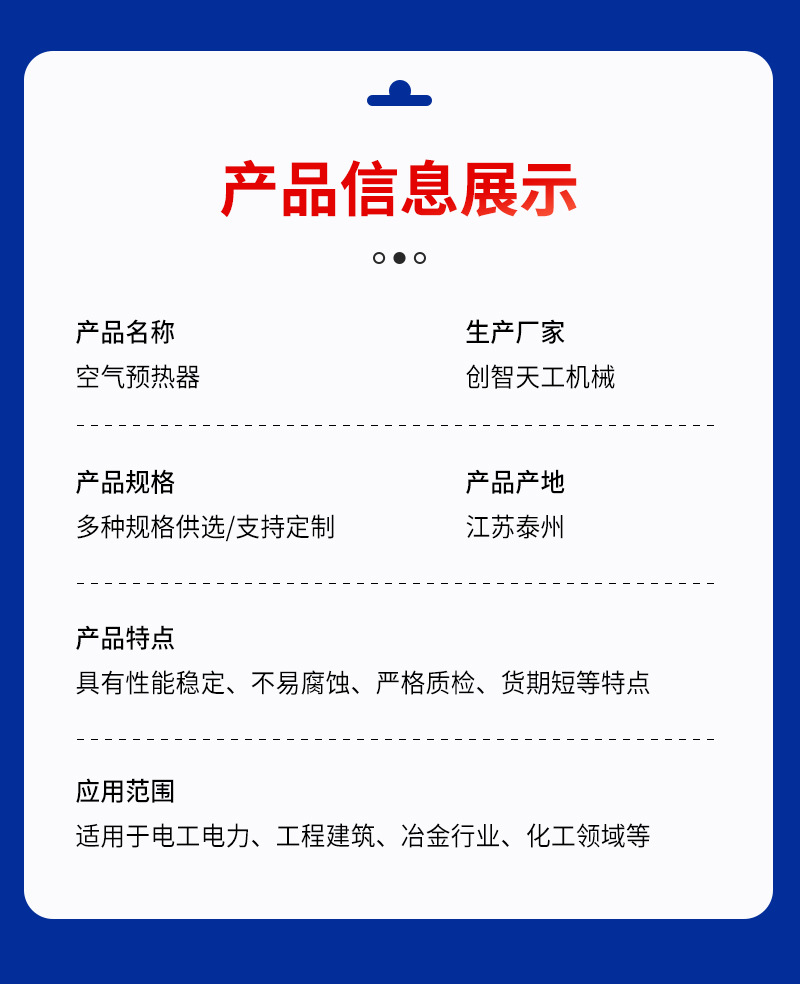 产品信息展示

产品名称
空气预热器

生产厂家
创智天工机械

产品规格
多种规格供选/支持定制

产品产地
江苏泰州

产品特点
具有性能稳定、不易腐蚀、严格质检、货期短等特点

应用范围
适用于电工电力、工程建筑、冶金行业、化工领域等